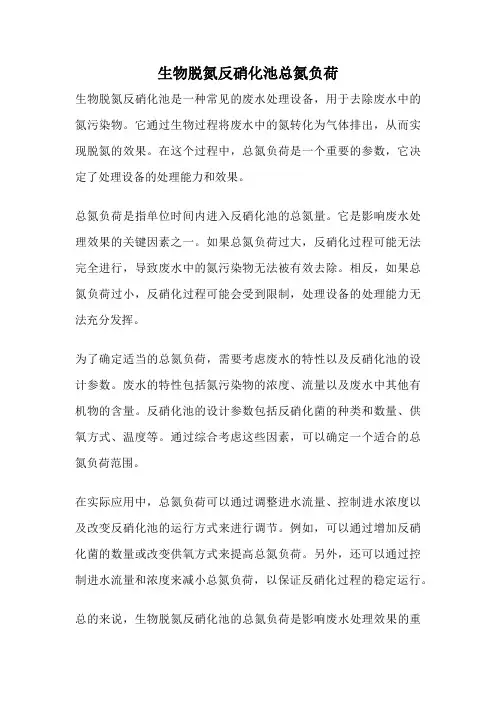 生物脱氮反硝化池总氮负荷

生物脱氮反硝化池是一种常见的废水处理设备，用于去除废水中的氮污染物。它通过生物过程将废水中的氮转化为气体排出，从而实现脱氮的效果。在这个过程中，总氮负荷是一个重要的参数，它决定了处理设备的处理能力和效果。

总氮负荷是指单位时间内进入反硝化池的总氮量。它是影响废水处理效果的关键因素之一。如果总氮负荷过大，反硝化过程可能无法完全进行，导致废水中的氮污染物无法被有效去除。相反，如果总氮负荷过小，反硝化过程可能会受到限制，处理设备的处理能力无法充分发挥。

为了确定适当的总氮负荷，需要考虑废水的特性以及反硝化池的设计参数。废水的特性包括氮污染物的浓度、流量以及废水中其他有机物的含量。反硝化池的设计参数包括反硝化菌的种类和数量、供氧方式、温度等。通过综合考虑这些因素，可以确定一个适合的总氮负荷范围。

在实际应用中，总氮负荷可以通过调整进水流量、控制进水浓度以及改变反硝化池的运行方式来进行调节。例如，可以通过增加反硝化菌的数量或改变供氧方式来提高总氮负荷。另外，还可以通过控制进水流量和浓度来减小总氮负荷，以保证反硝化过程的稳定运行。

总的来说，生物脱氮反硝化池的总氮负荷是影响废水处理效果的重